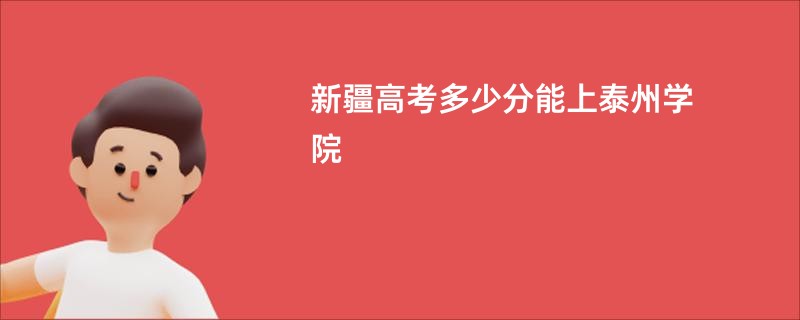 新疆高考多少分能上泰州学院